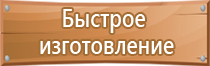 Быстрое изготовление